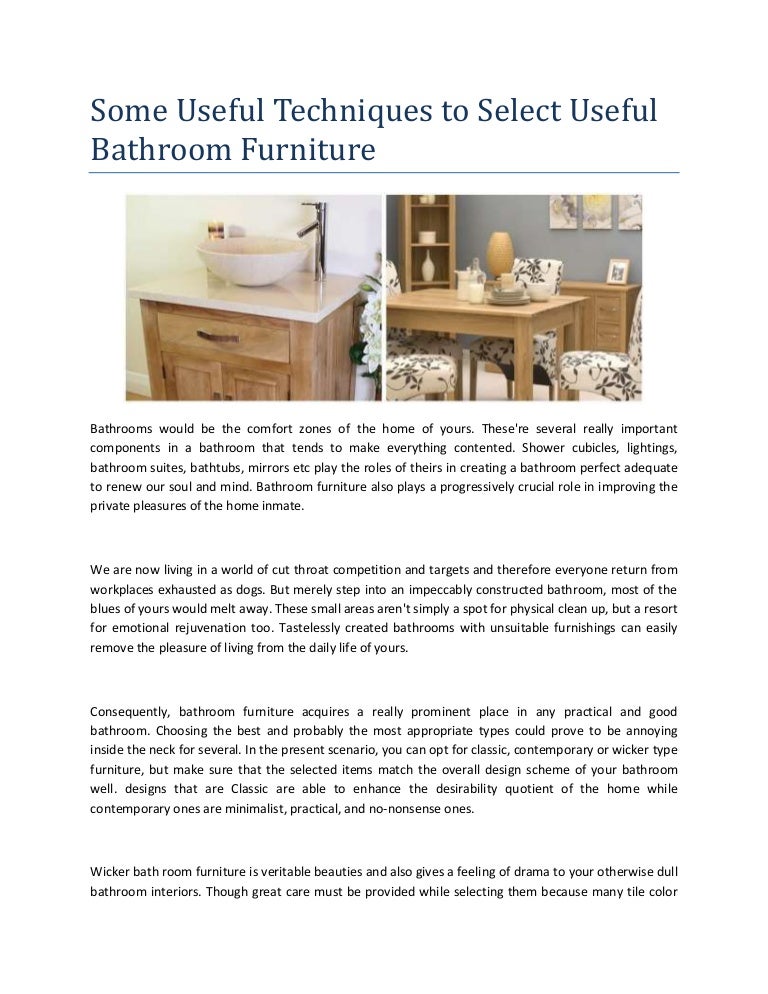 Some Useful Techniques to Select Useful Bathroom Furniture

Bathrooms would be the comfort zones of the home of yours. These're several really important components in a bathroom that tends to make everything contented. Shower cubicles, lightings, bathroom suites, bathtubs, mirrors etc play the roles of theirs in creating a bathroom perfect adequate to renew our soul and mind. Bathroom furniture also plays a progressively crucial role in improving the private pleasures of the home inmate.

We are now living in a world of cut throat competition and targets and therefore everyone return from workplaces exhausted as dogs. But merely step into an impeccably constructed bathroom, most of the blues of yours would melt away. These small areas aren't simply a spot for physical clean up, but a resort for emotional rejuvenation too. Tastelessly created bathrooms with unsuitable furnishings can easily remove the pleasure of living from the daily life of yours.

Consequently, bathroom furniture acquires a really prominent place in any practical and good bathroom. Choosing the best and probably the most appropriate types could prove to be annoying inside the neck for several. In the present scenario, you can opt for classic, contemporary or wicker type furniture, but make sure that the selected items match the overall design scheme of your bathroom well. designs that are Classic are able to enhance the desirability quotient of the home while contemporary ones are minimalist, practical, and no-nonsense ones.

Wicker bath room furniture is veritable beauties and also gives a feeling of drama to your otherwise dull bathroom interiors. Though great care must be provided while selecting them because many tile color